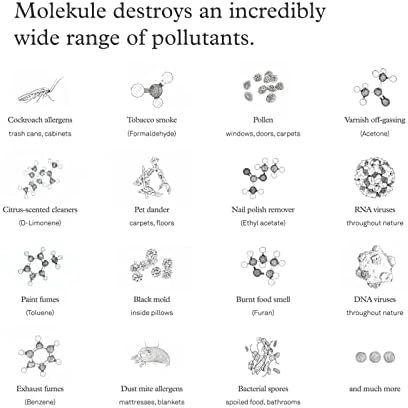 Molekule destroys an incredibly wide range of pollutants.

Cockroach allergens
trash cans, cabinets

Tobacco smoke
(Formaldehyde)

Pollen
windows, doors, carpets

Varnish off-gassing
(Acetone)

Citrus-scented cleaners
(D-Limonene)

Pet dander
carpets, floors

Nail polish remover
(Ethyl acetate)

RNA viruses
throughout nature

Paint fumes
(Toluene)

Black mold
inside pillows

Burnt food smell
(Furan)

DNA viruses
throughout nature

Exhaust fumes
(Benzene)

Dust mite allergens
mattresses, blankets

Bacterial spores
spoiled food, bathrooms

and much more